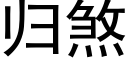 归煞